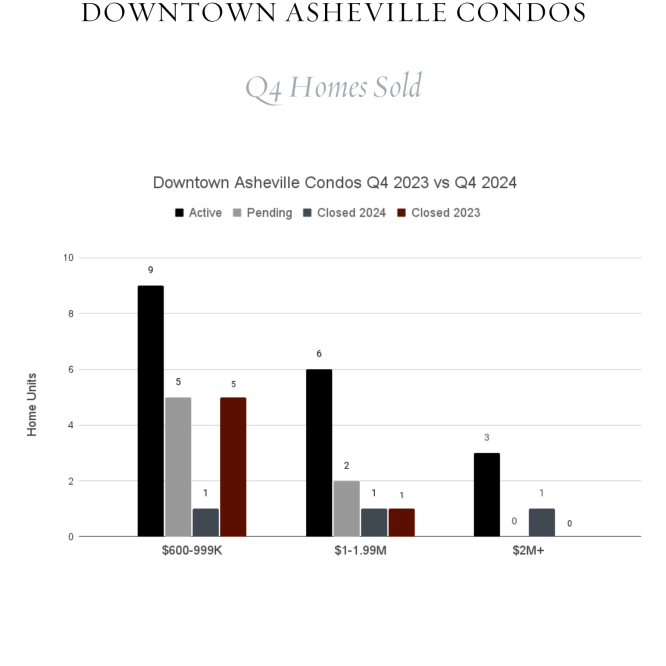 DOWNTOWN ASHEVILLE CONDOS

Q4 Homes Sold

Downtown Asheville Condos Q4 2023 vs Q4 2024

Active Pending Closed 2024 Closed 2023

Home Units

10
8
6
4
2
0

9 5 1 5
6 2 1 1
3 0 1 0

$600-999K $1-1.99M $2M+